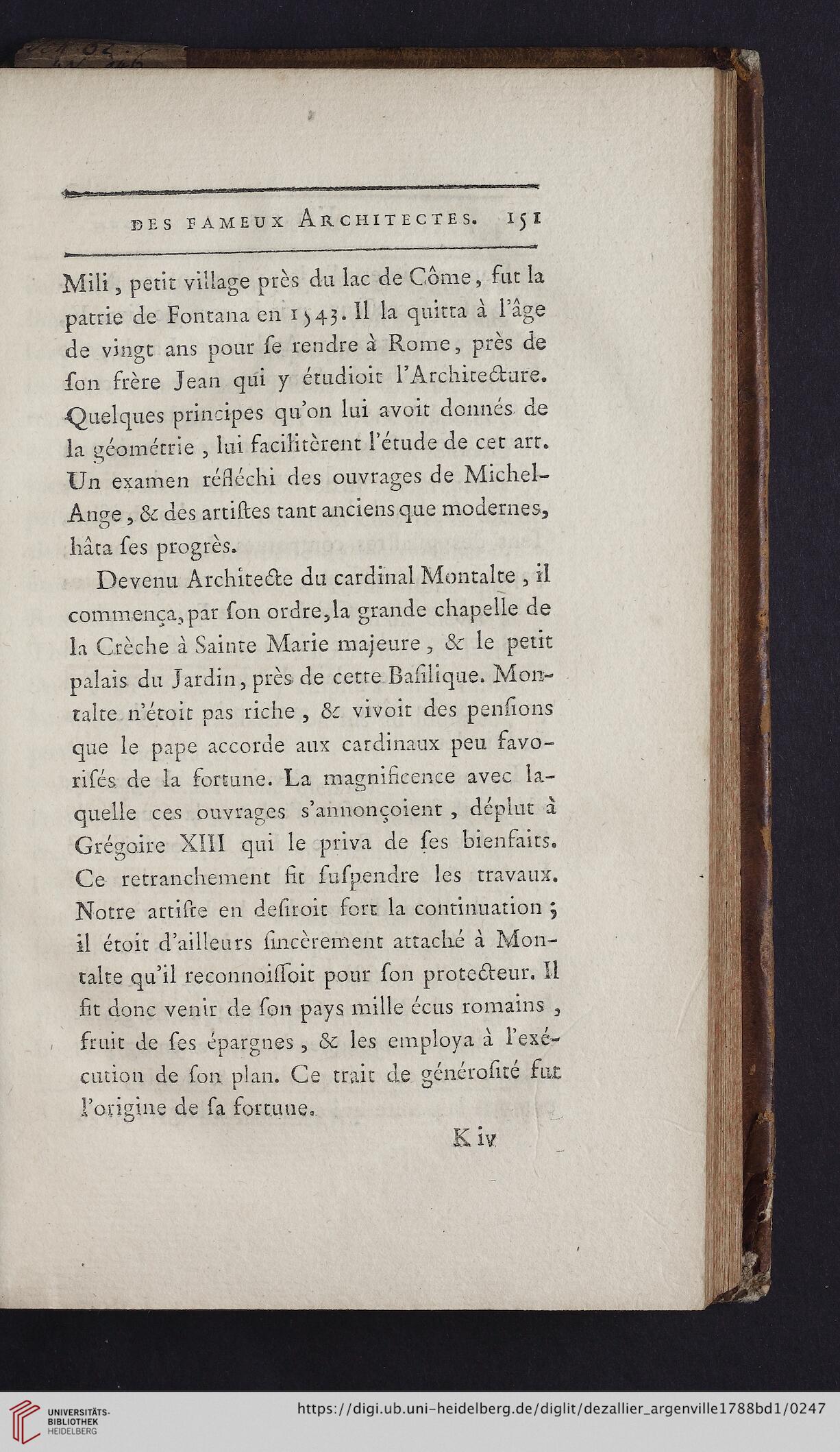 DES FAMEUX ARCHITECTES. 151

Mili, petit village près du lac de Côme, fut la patrie de Fontana en 1543. Il la quitta à l'âge de vingt ans pour ſe rendre à Rome, près de ſon frère Jean qui y étudioit l'Architecture. Quelques principes qu'on lui avoit donnés de la géométrie, lui facilitèrent l'étude de cet art. Un examen réfléchi des ouvrages de Michel-Ange, & des artiſtes tant anciens que modernes, hâta ſes progrès.

Devenu Architecte du cardinal Montalte, il commença, par ſon ordre, la grande chapelle de la Crèche à Sainte Marie majeure, & le petit palais du Jardin, près de cette Baſilique. Montalte n'étoit pas riche, & vivoit des penſions que le pape accorde aux cardinaux peu favoriſés de la fortune. La magnificence avec laquelle ces ouvrages s'annonçoient, déplut à Grégoire XIII qui le priva de ſes bienfaits. Ce retranchement fit ſuſpendre les travaux. Notre artiſte en deſiroit fort la continuation; il étoit d'ailleurs ſincèrement attaché à Montalte qu'il reconnoiſſoit pour ſon protecteur. Il fit donc venir de ſon pays mille écus romains, fruit de ſes épargnes, & les employa à l'exécution de ſon plan. Ce trait de généroſité fut l'origine de ſa fortune.

K iv

UNIVERSITÄTS-BIBLIOTHEK HEIDELBERG

https://digi.ub.uni-heidelberg.de/diglit/dezallier_argenville1788bd1/0247